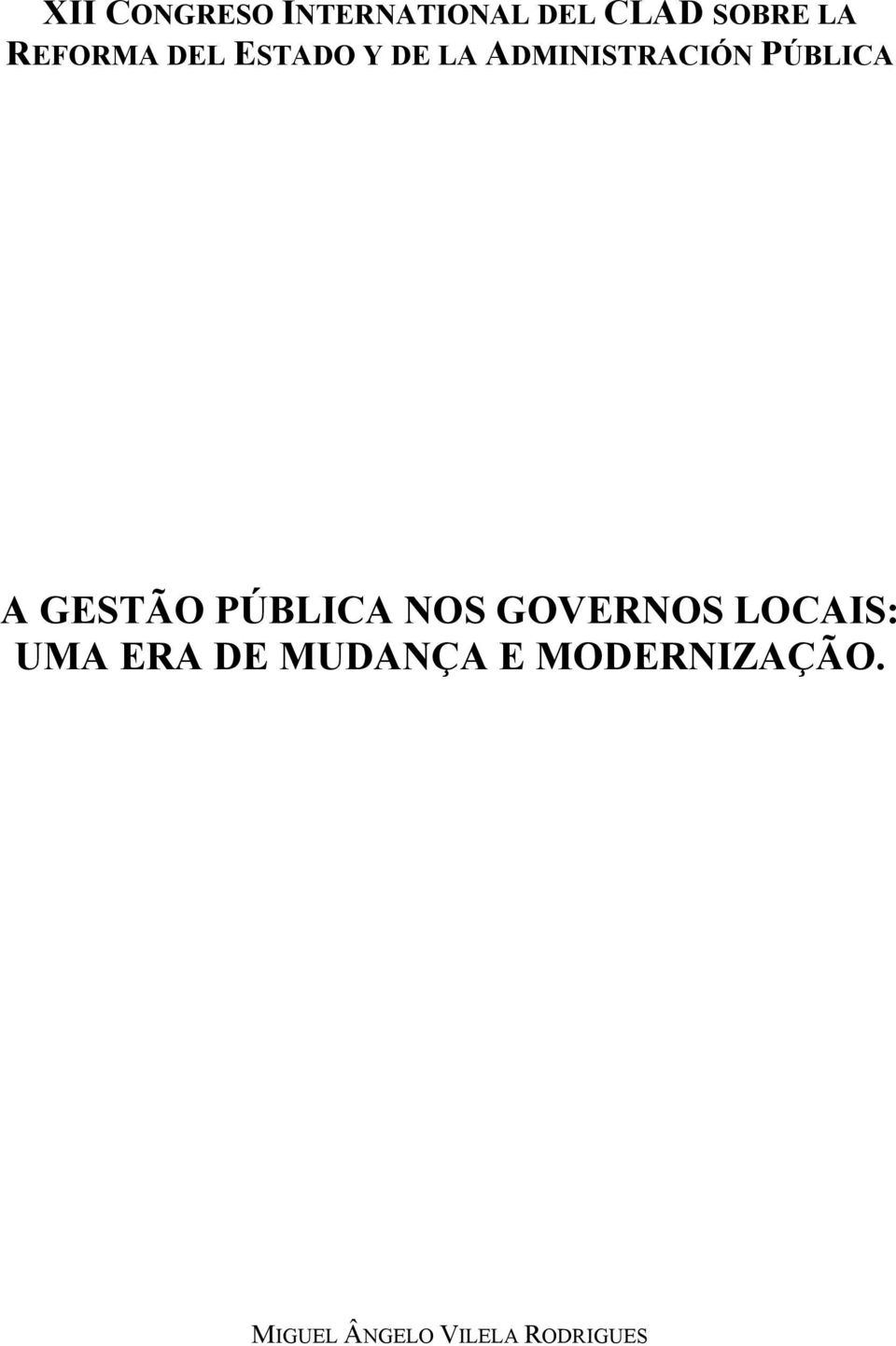 XII CONGRESO INTERNATIONAL DEL CLAD SOBRE LA REFORMA DEL ESTADO Y DE LA ADMINISTRACIÓN PÚBLICA

A GESTÃO PÚBLICA NOS GOVERNOS LOCAIS: UMA ERA DE MUDANÇA E MODERNIZAÇÃO.

MIGUEL ÂNGELO VILELA RODRIGUES